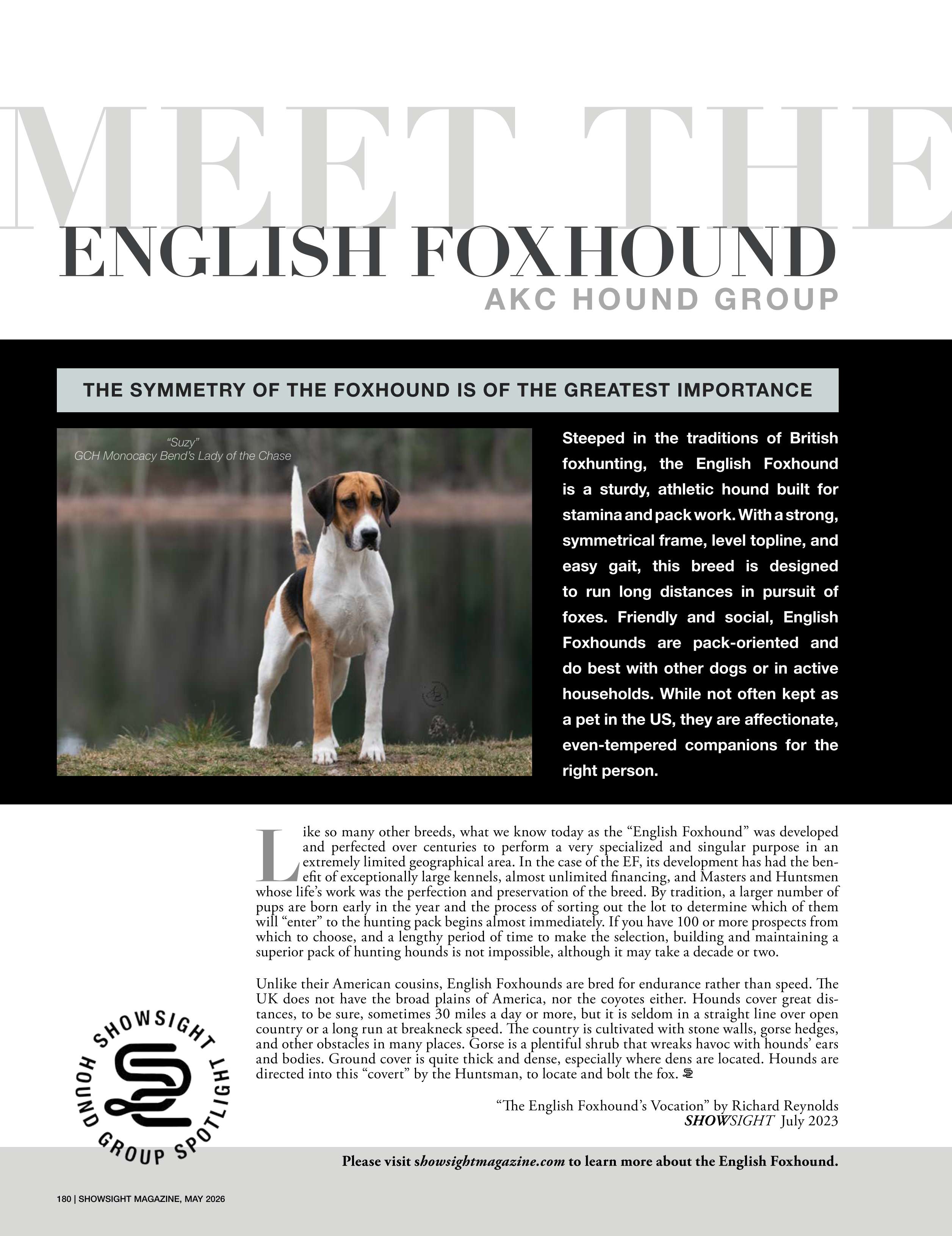 MEET THE
ENGLISH FOXHOUND
AKC HOUND GROUP

THE SYMMETRY OF THE FOXHOUND IS OF THE GREATEST IMPORTANCE

"Suzy"
GCH Monocacy Bend's Lady of the Chase

Steeped in the traditions of British foxhunting, the English Foxhound is a sturdy, athletic hound built for stamina and pack work. With a strong, symmetrical frame, level topline, and easy gait, this breed is designed to run long distances in pursuit of foxes. Friendly and social, English Foxhounds are pack-oriented and do best with other dogs or in active households. While not often kept as a pet in the US, they are affectionate, even-tempered companions for the right person.

Like so many other breeds, what we know today as the "English Foxhound" was developed and perfected over centuries to perform a very specialized and singular purpose in an extremely limited geographical area. In the case of the EF, its development has had the benefit of exceptionally large kennels, almost unlimited financing, and Masters and Huntsmen whose life's work was the perfection and preservation of the breed. By tradition, a larger number of pups are born early in the year and the process of sorting out the lot to determine which of them will "enter" to the hunting pack begins almost immediately. If you have 100 or more prospects from which to choose, and a lengthy period of time to make the selection, building and maintaining a superior pack of hunting hounds is not impossible, although it may take a decade or two.

Unlike their American cousins, English Foxhounds are bred for endurance rather than speed. The UK does not have the broad plains of America, nor the coyotes either. Hounds cover great distances, to be sure, sometimes 30 miles a day or more, but it is seldom in a straight line over open country or a long run at breakneck speed. The country is cultivated with stone walls, gorse hedges, and other obstacles in many places. Gorse is a plentiful shrub that wreaks havoc with hounds' ears and bodies. Ground cover is quite thick and dense, especially where dens are located. Hounds are directed into this "covert" by the Huntsman, to locate and bolt the fox.

"The English Foxhound's Vocation" by Richard Reynolds
SHOWSIGHT July 2023

SHOWSIGHT HOUND GROUP SPOTLIGHT

Please visit showsightmagazine.com to learn more about the English Foxhound.

180 | SHOWSIGHT MAGAZINE, MAY 2026